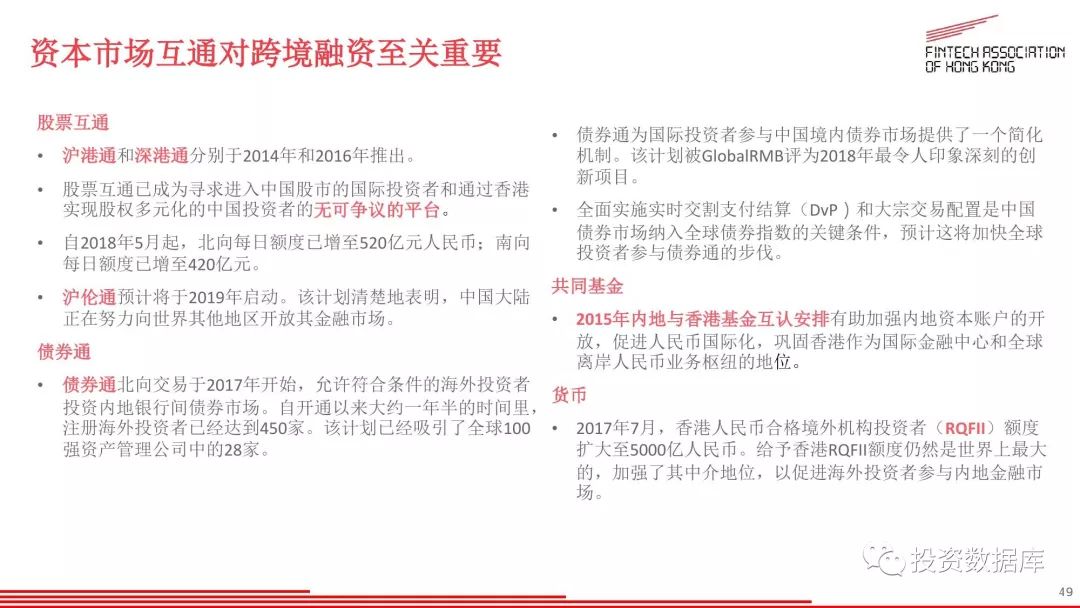 资本市场互通对跨境融资至关重要

FINTECH ASSOCIATION OF HONG KONG

股票互通

• 沪港通和深港通分别于2014年和2016年推出。

• 股票互通已成为寻求进入中国股市的国际投资者和通过香港实现股权多元化的中国投资者的无可争议的平台。

• 自2018年5月起，北向每日额度已增至520亿元人民币；南向每日额度已增至420亿元。

• 沪伦通预计将于2019年启动。该计划清楚地表明，中国大陆正在努力向世界其他地区开放其金融市场。

债券通

• 债券通北向交易于2017年开始，允许符合条件的海外投资者投资内地银行间债券市场。自开通以来大约一年半的时间里，注册海外投资者已经达到450家。该计划已经吸引了全球100强资产管理公司中的28家。

• 债券通为国际投资者参与中国境内债券市场提供了一个简化机制。该计划被GlobalRMB评为2018年最令人印象深刻的创新项目。

• 全面实施实时交割支付结算（DvP）和大宗交易配置是中国债券市场纳入全球债券指数的关键条件，预计这将加快全球投资者参与债券通的步伐。

共同基金

• 2015年内地与香港基金互认安排有助加强内地资本账户的开放，促进人民币国际化，巩固香港作为国际金融中心和全球离岸人民币业务枢纽的地位。

货币

• 2017年7月，香港人民币合格境外机构投资者（RQFII）额度扩大至5000亿人民币。给予香港RQFII额度仍然是世界上最大的，加强了其中介地位，以促进海外投资者参与内地金融市场。

投资数据库

49